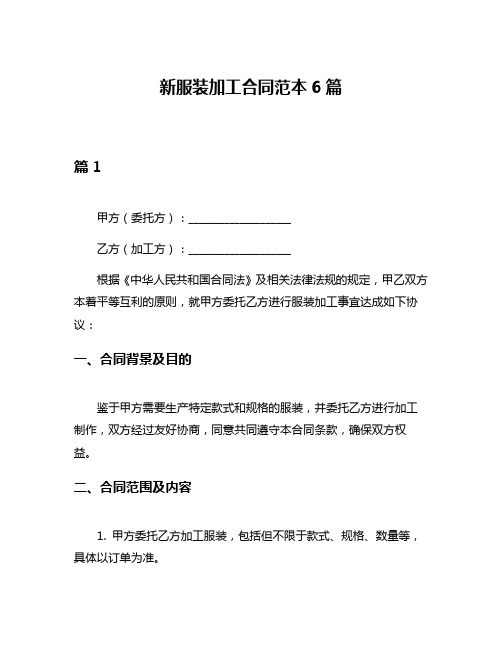 新服装加工合同范本 6 篇

篇 1

甲方（委托方）：__________________

乙方（加工方）：__________________

根据《中华人民共和国合同法》及相关法律法规的规定，甲乙双方本着平等互利的原则，就甲方委托乙方进行服装加工事宜达成如下协议：

一、合同背景及目的

鉴于甲方需要生产特定款式和规格的服装，并委托乙方进行加工制作，双方经过友好协商，同意共同遵守本合同条款，确保双方权益。

二、合同范围及内容

1. 甲方委托乙方加工服装，包括但不限于款式、规格、数量等，具体以订单为准。